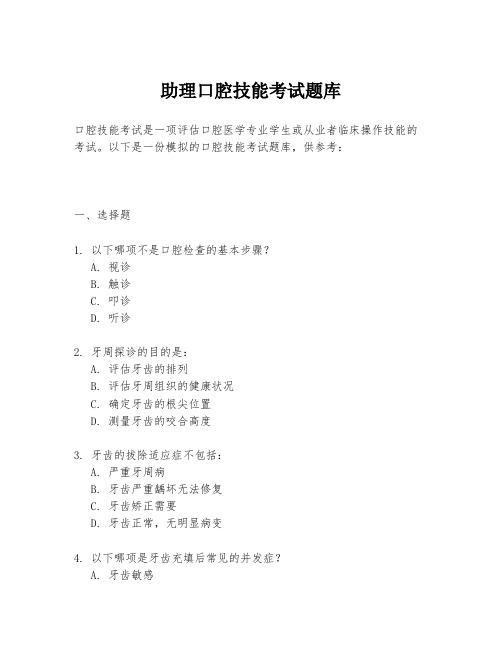 助理口腔技能考试题库

口腔技能考试是一项评估口腔医学专业学生或从业者临床操作技能的考试。以下是一份模拟的口腔技能考试题库，供参考：

一、选择题

1. 以下哪项不是口腔检查的基本步骤？
A. 视诊
B. 触诊
C. 叩诊
D. 听诊

2. 牙周探诊的目的是：
A. 评估牙齿的排列
B. 评估牙周组织的健康状况
C. 确定牙齿的根尖位置
D. 测量牙齿的咬合高度

3. 牙齿的拔除适应症不包括：
A. 严重牙周病
B. 牙齿严重龋坏无法修复
C. 牙齿矫正需要
D. 牙齿正常，无明显病变

4. 以下哪项是牙齿充填后常见的并发症？
A. 牙齿敏感